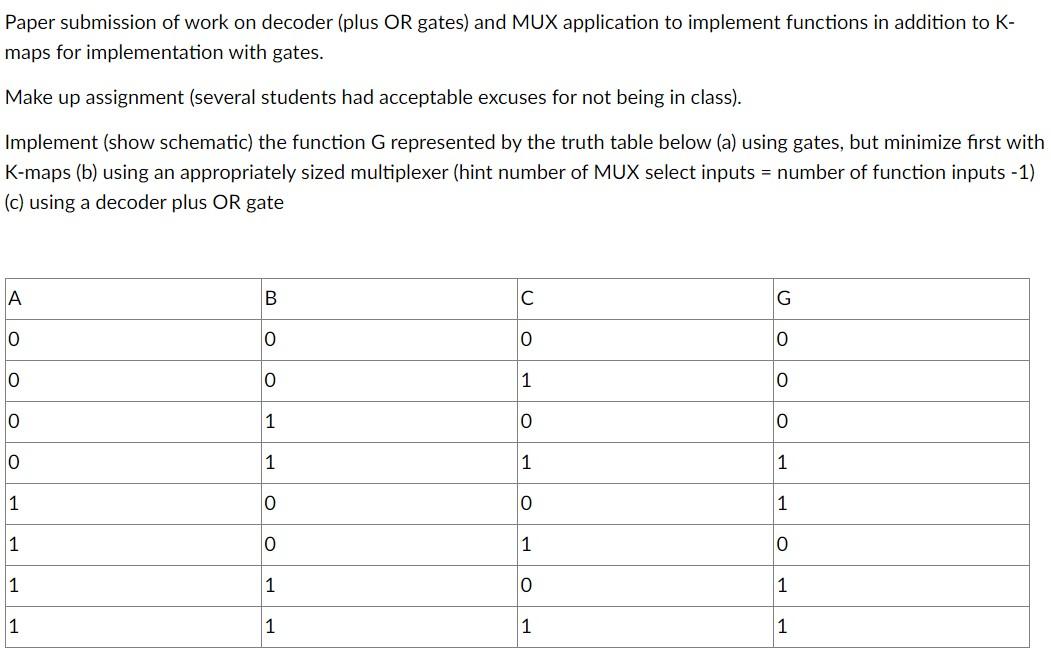 Paper submission of work on decoder (plus OR gates) and MUX application to implement functions in addition to K-maps for implementation with gates.

Make up assignment (several students had acceptable excuses for not being in class).

Implement (show schematic) the function G represented by the truth table below (a) using gates, but minimize first with K-maps (b) using an appropriately sized multiplexer (hint number of MUX select inputs = number of function inputs -1) (c) using a decoder plus OR gate

| A | B | C | G |
|---|---|---|---|
| 0 | 0 | 0 | 0 |
| 0 | 0 | 1 | 0 |
| 0 | 1 | 0 | 0 |
| 0 | 1 | 1 | 1 |
| 1 | 0 | 0 | 1 |
| 1 | 0 | 1 | 0 |
| 1 | 1 | 0 | 1 |
| 1 | 1 | 1 | 1 |